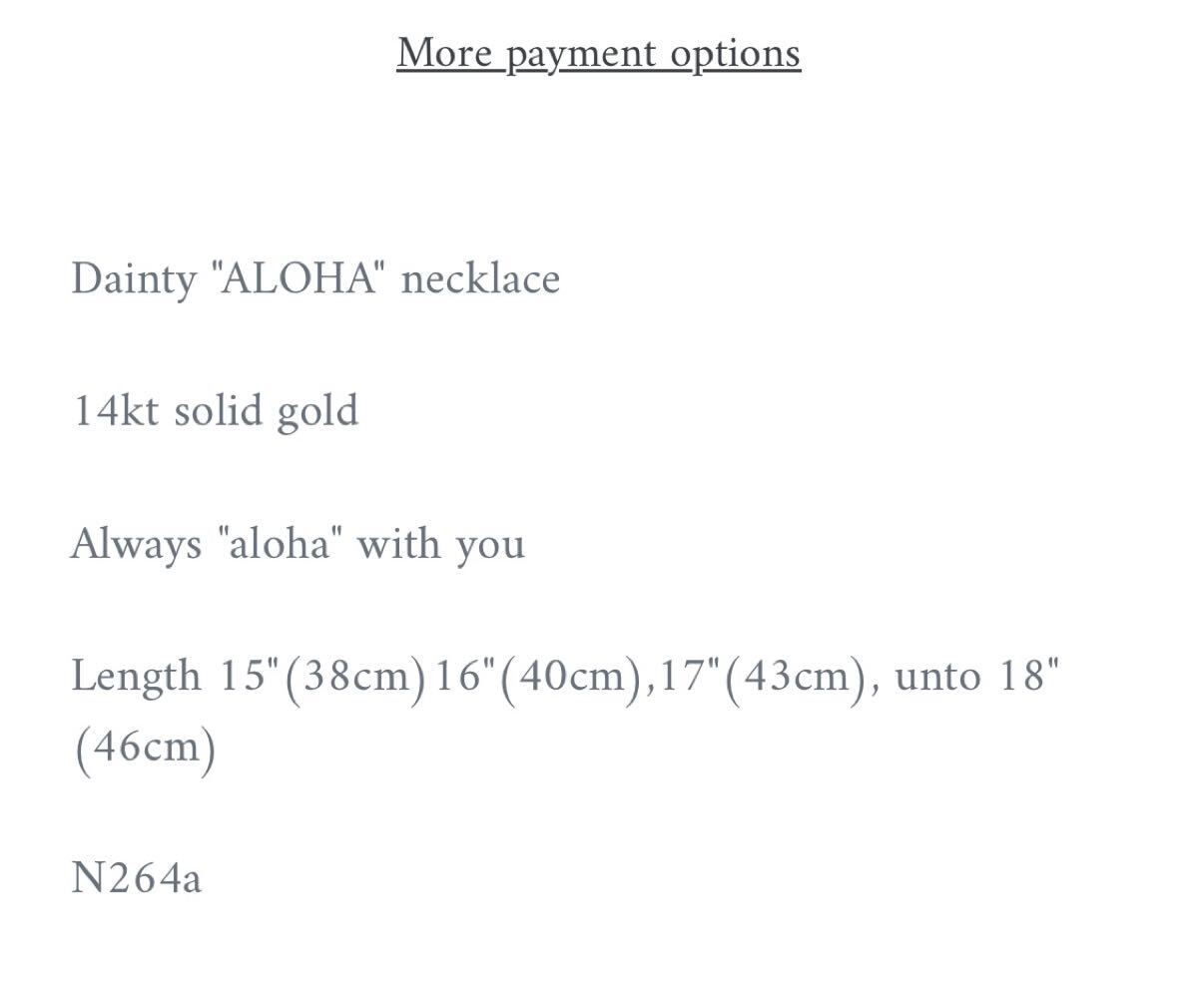 More payment options

Dainty "ALOHA" necklace

14kt solid gold

Always "aloha" with you

Length 15"(38cm)16"(40cm),17"(43cm), unto 18"(46cm)

N264a